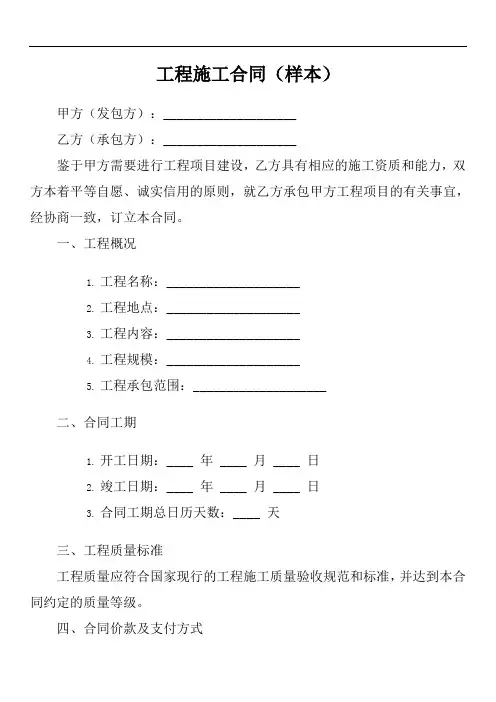 工程施工合同（样本）

甲方（发包方）：____________________

乙方（承包方）：____________________

鉴于甲方需要进行工程项目建设，乙方具有相应的施工资质和能力，双方本着平等自愿、诚实信用的原则，就乙方承包甲方工程项目的有关事宜，经协商一致，订立本合同。

一、工程概况

1. 工程名称：____________________

2. 工程地点：____________________

3. 工程内容：____________________

4. 工程规模：____________________

5. 工程承包范围：____________________

二、合同工期

1. 开工日期：____ 年 ____ 月 ____ 日

2. 竣工日期：____ 年 ____ 月 ____ 日

3. 合同工期总日历天数：____ 天

三、工程质量标准

工程质量应符合国家现行的工程施工质量验收规范和标准，并达到本合同约定的质量等级。

四、合同价款及支付方式